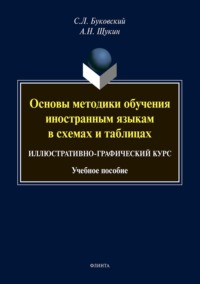 С.Л. Буковский
А.Н. Щукин

Основы методики обучения иностранным языкам в схемах и таблицах

ИЛЛЮСТРАТИВНО-ГРАФИЧЕСКИЙ КУРС

Учебное пособие

ФЛИНТА